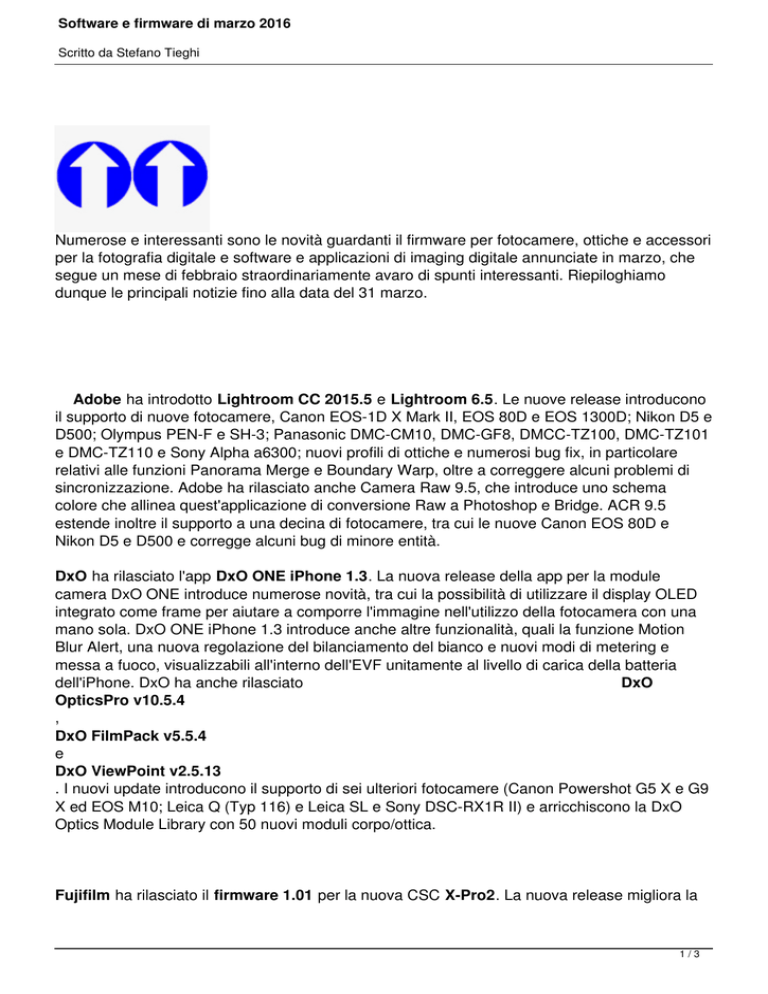 Software e firmware di marzo 2016

Scritto da Stefano Tieghi

Numerose e interessanti sono le novità guardanti il firmware per fotocamere, ottiche e accessori per la fotografia digitale e software e applicazioni di imaging digitale annunciate in marzo, che segue un mese di febbraio straordinariamente avaro di spunti interessanti. Riepiloghiamo dunque le principali notizie fino alla data del 31 marzo.

Adobe ha introdotto Lightroom CC 2015.5 e Lightroom 6.5. Le nuove release introducono il supporto di nuove fotocamere, Canon EOS-1D X Mark II, EOS 80D e EOS 1300D; Nikon D5 e D500; Olympus PEN-F e SH-3; Panasonic DMC-CM10, DMC-GF8, DMCC-TZ100, DMC-TZ101 e DMC-TZ110 e Sony Alpha a6300; nuovi profili di ottiche e numerosi bug fix, in particolare relativi alle funzioni Panorama Merge e Boundary Warp, oltre a correggere alcuni problemi di sincronizzazione. Adobe ha rilasciato anche Camera Raw 9.5, che introduce uno schema colore che allinea quest'applicazione di conversione Raw a Photoshop e Bridge. ACR 9.5 estende inoltre il supporto a una decina di fotocamere, tra cui le nuove Canon EOS 80D e Nikon D5 e D500 e corregge alcuni bug di minore entità.

DxO ha rilasciato l'app DxO ONE iPhone 1.3. La nuova release della app per la module camera DxO ONE introduce numerose novità, tra cui la possibilità di utilizzare il display OLED integrato come frame per aiutare a comporre l'immagine nell'utilizzo della fotocamera con una mano sola. DxO ONE iPhone 1.3 introduce anche altre funzionalità, quali la funzione Motion Blur Alert, una nuova regolazione del bilanciamento del bianco e nuovi modi di metering e messa a fuoco, visualizzabili all'interno dell'EVF unitamente al livello di carica della batteria dell'iPhone. DxO ha anche rilasciato DxO OpticsPro v10.5.4
,
DxO FilmPack v5.5.4
e
DxO ViewPoint v2.5.13
. I nuovi update introducono il supporto di sei ulteriori fotocamere (Canon Powershot G5 X e G9 X ed EOS M10; Leica Q (Typ 116) e Leica SL e Sony DSC-RX1R II) e arricchiscono la DxO Optics Module Library con 50 nuovi moduli corpo/ottica.

Fujifilm ha rilasciato il firmware 1.01 per la nuova CSC X-Pro2. La nuova release migliora la

1 / 3